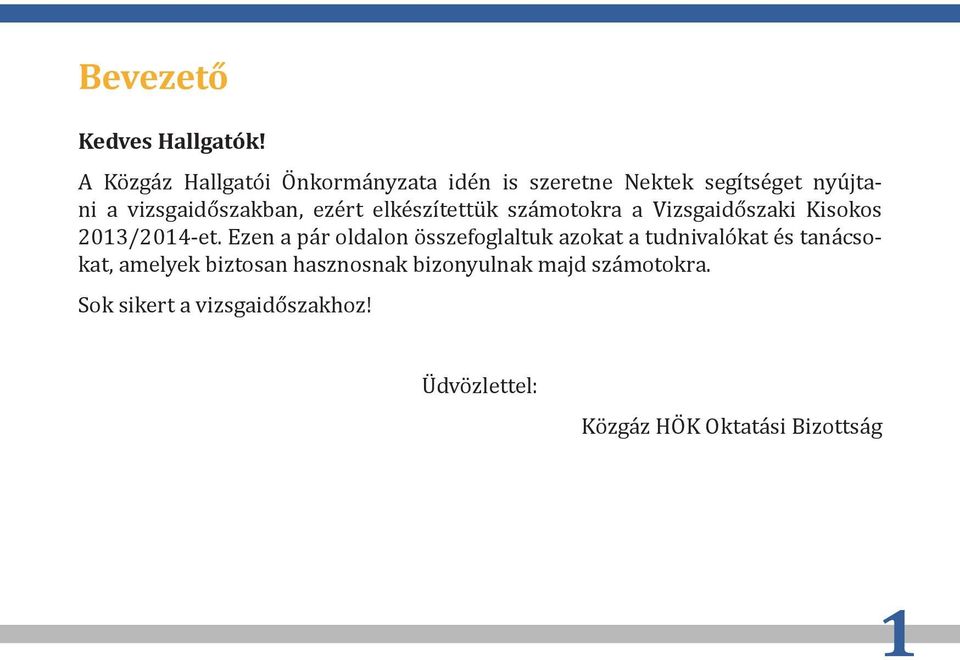 Bevezető

Kedves Hallgatók!

A Közgáz Hallgatói Önkormányzata idén is szeretne Nektek segítséget nyújtani a vizsgaidőszakban, ezért elkészítettük számotokra a Vizsgaidőszaki Kisokos 2013/2014-et. Ezen a pár oldalon összefoglaltuk azokat a tudnivalókat és tanácsokat, amelyek biztosan hasznosnak bizonyulnak majd számotokra.

Sok sikert a vizsgaidőszakhoz!

Üdvözlettel:

Közgáz HÖK Oktatási Bizottság

1